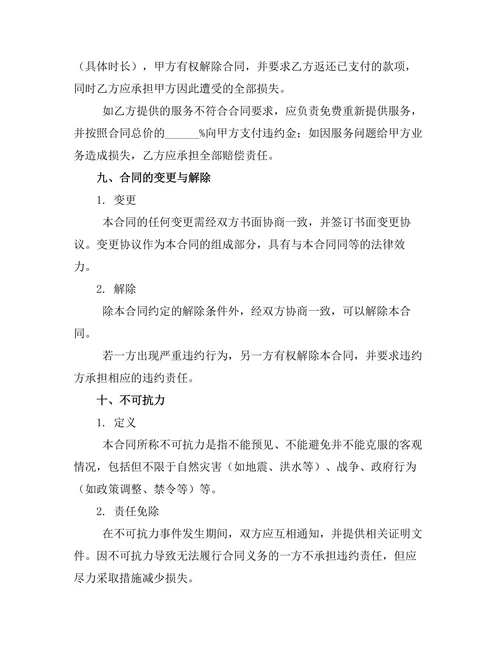 （具体时长），甲方有权解除合同，并要求乙方返还已支付的款项，同时乙方应承担甲方因此遭受的全部损失。

如乙方提供的服务不符合合同要求，应负责免费重新提供服务，并按照合同总价的______%向甲方支付违约金；如因服务问题给甲方业务造成损失，乙方应承担全部赔偿责任。

九、合同的变更与解除

1. 变更

本合同的任何变更需经双方书面协商一致，并签订书面变更协议。变更协议作为本合同的组成部分，具有与本合同同等的法律效力。

2. 解除

除本合同约定的解除条件外，经双方协商一致，可以解除本合同。

若一方出现严重违约行为，另一方有权解除本合同，并要求违约方承担相应的违约责任。

十、不可抗力

1. 定义

本合同所称不可抗力是指不能预见、不能避免并不能克服的客观情况，包括但不限于自然灾害（如地震、洪水等）、战争、政府行为（如政策调整、禁令等）等。

2. 责任免除

在不可抗力事件发生期间，双方应互相通知，并提供相关证明文件。因不可抗力导致无法履行合同义务的一方不承担违约责任，但应尽力采取措施减少损失。